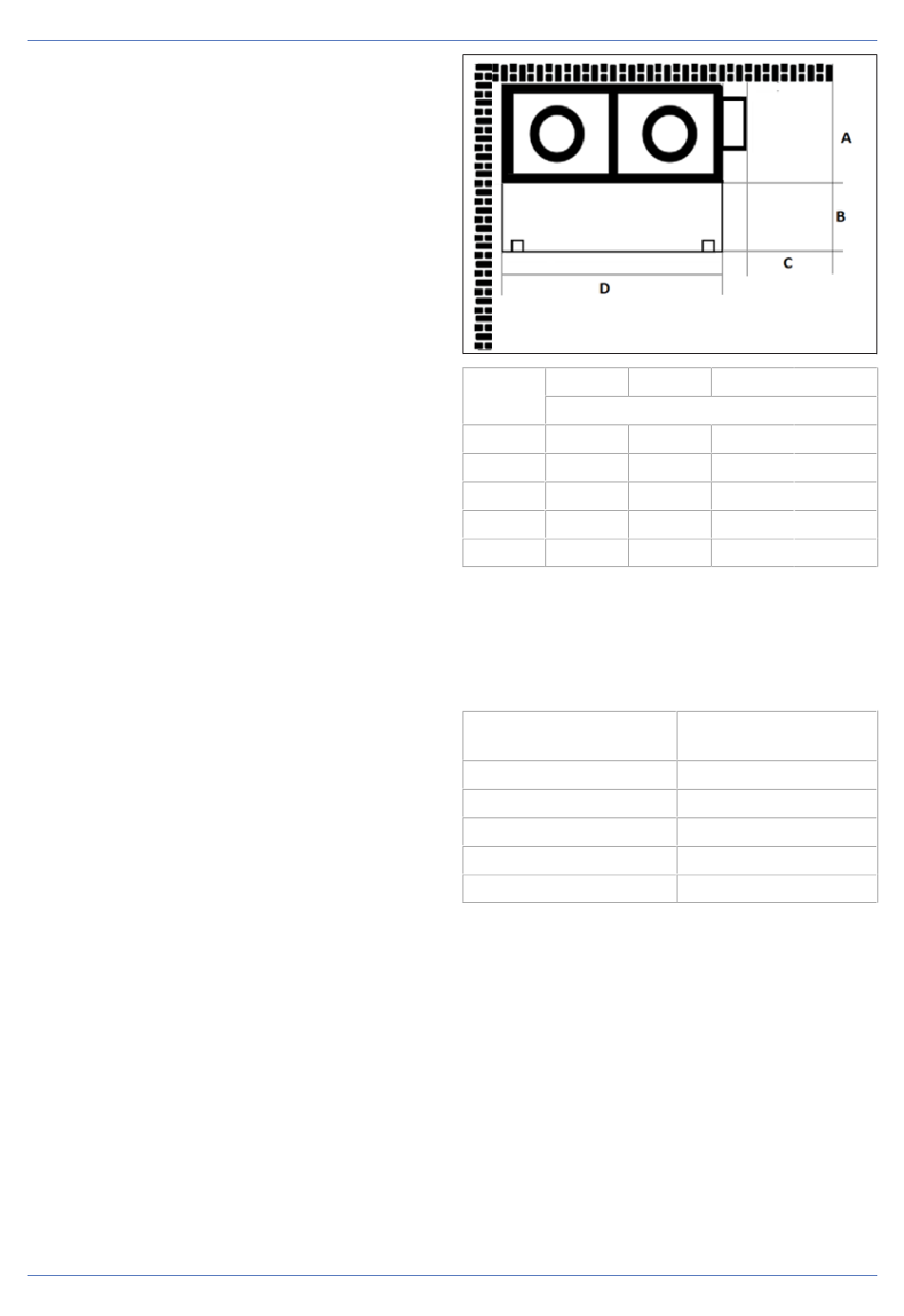 A

B

C

D